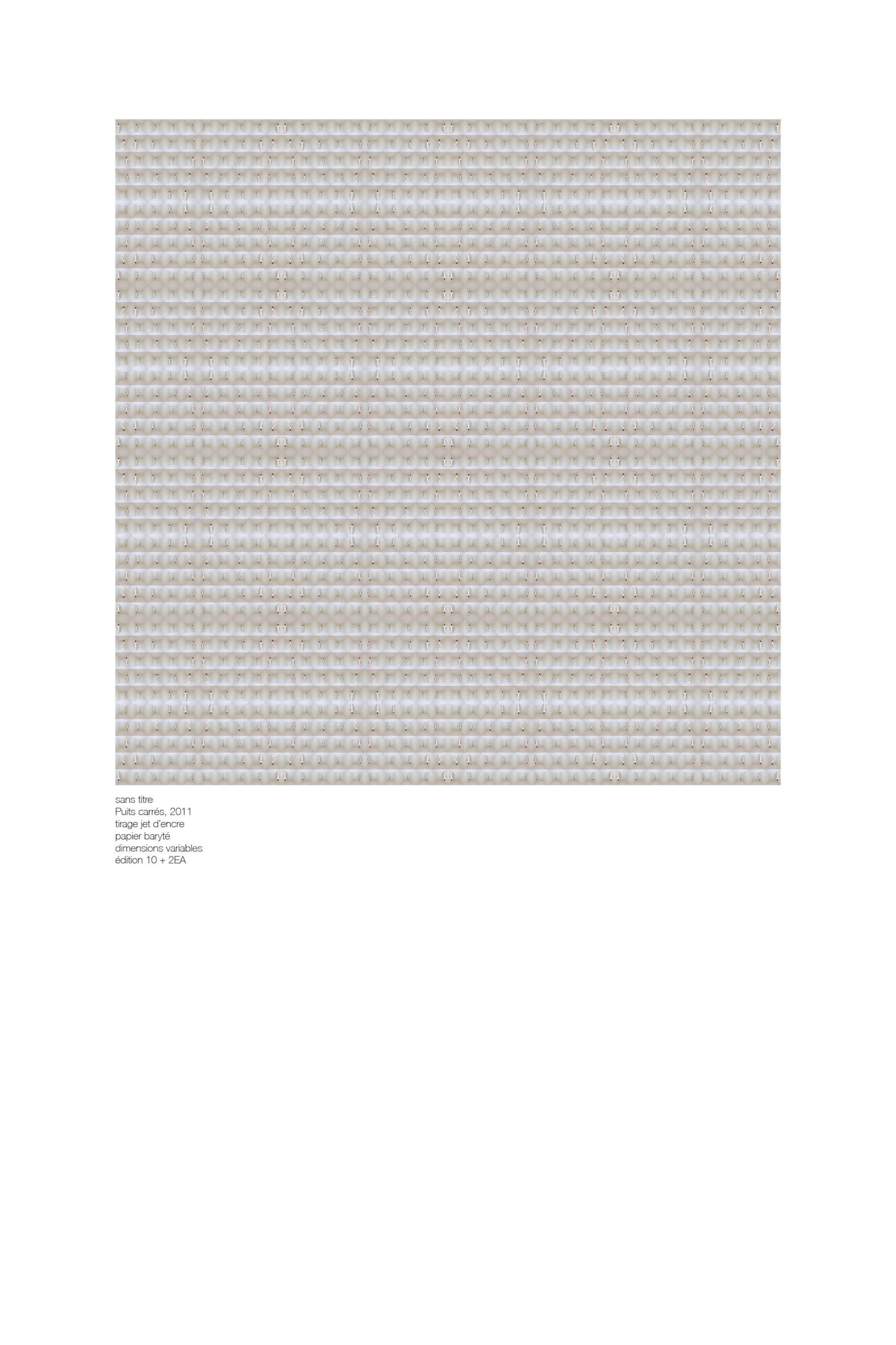 sans titre
Puits carrés, 2011
tirage jet d'encre
papier baryté
dimensions variables
édition 10 + 2EA